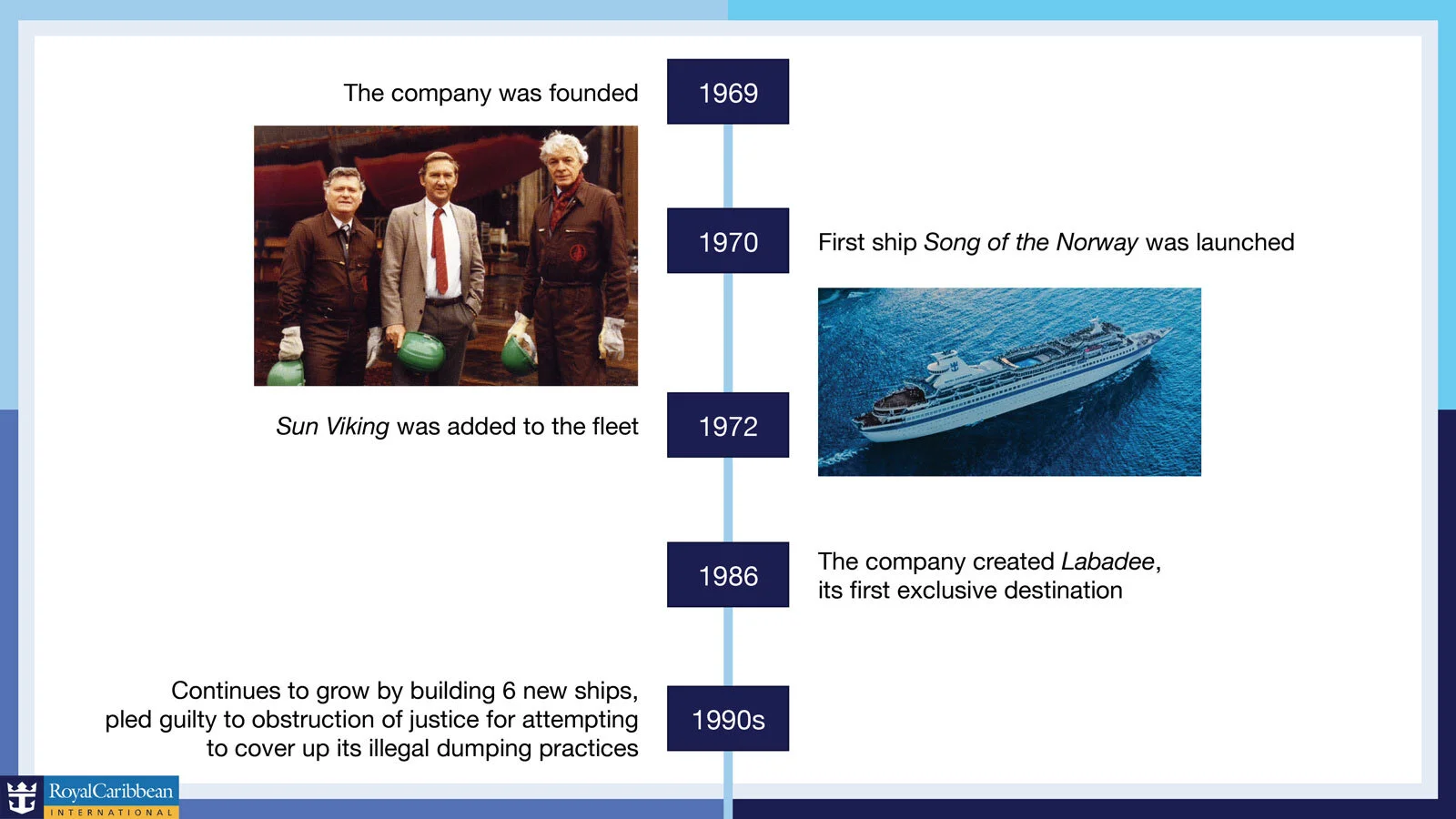 The company was founded

1969

1970

First ship Song of the Norway was launched

Sun Viking was added to the fleet

1972

1986

The company created Labadee, its first exclusive destination

Continues to grow by building 6 new ships, pled guilty to obstruction of justice for attempting to cover up its illegal dumping practices

1990s

RoyalCaribbean
INTERNATIONAL